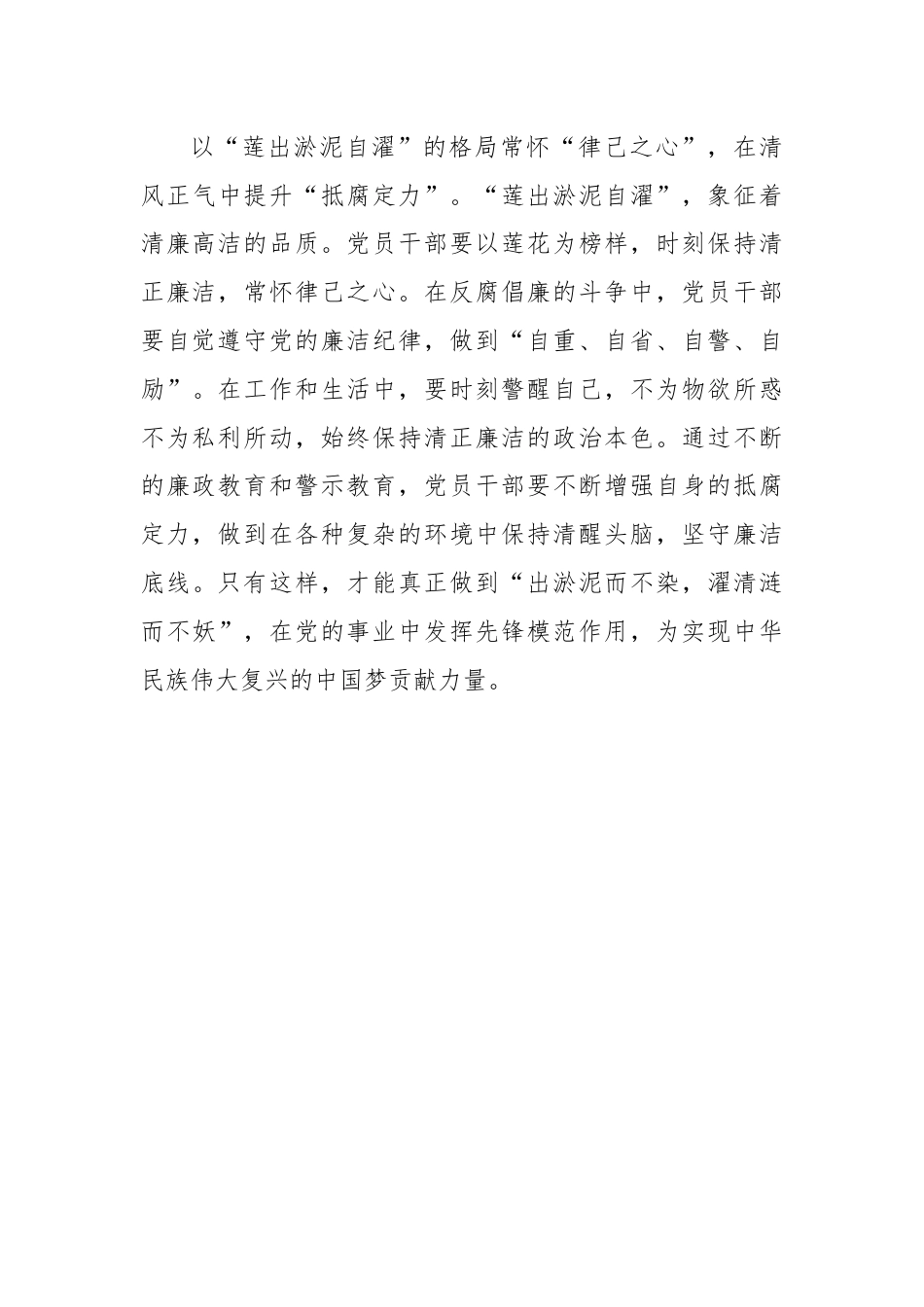 以“莲出淤泥自濯”的格局常怀“律己之心”，在清风正气中提升“抵腐定力”。“莲出淤泥自濯”，象征着清廉高洁的品质。党员干部要以莲花为榜样，时刻保持清正廉洁，常怀律己之心。在反腐倡廉的斗争中，党员干部要自觉遵守党的廉洁纪律，做到“自重、自省、自警、自励”。在工作和生活中，要时刻警醒自己，不为物欲所惑不为私利所动，始终保持清正廉洁的政治本色。通过不断的廉政教育和警示教育，党员干部要不断增强自身的抵腐定力，做到在各种复杂的环境中保持清醒头脑，坚守廉洁底线。只有这样，才能真正做到“出淤泥而不染，濯清涟而不妖”，在党的事业中发挥先锋模范作用，为实现中华民族伟大复兴的中国梦贡献力量。